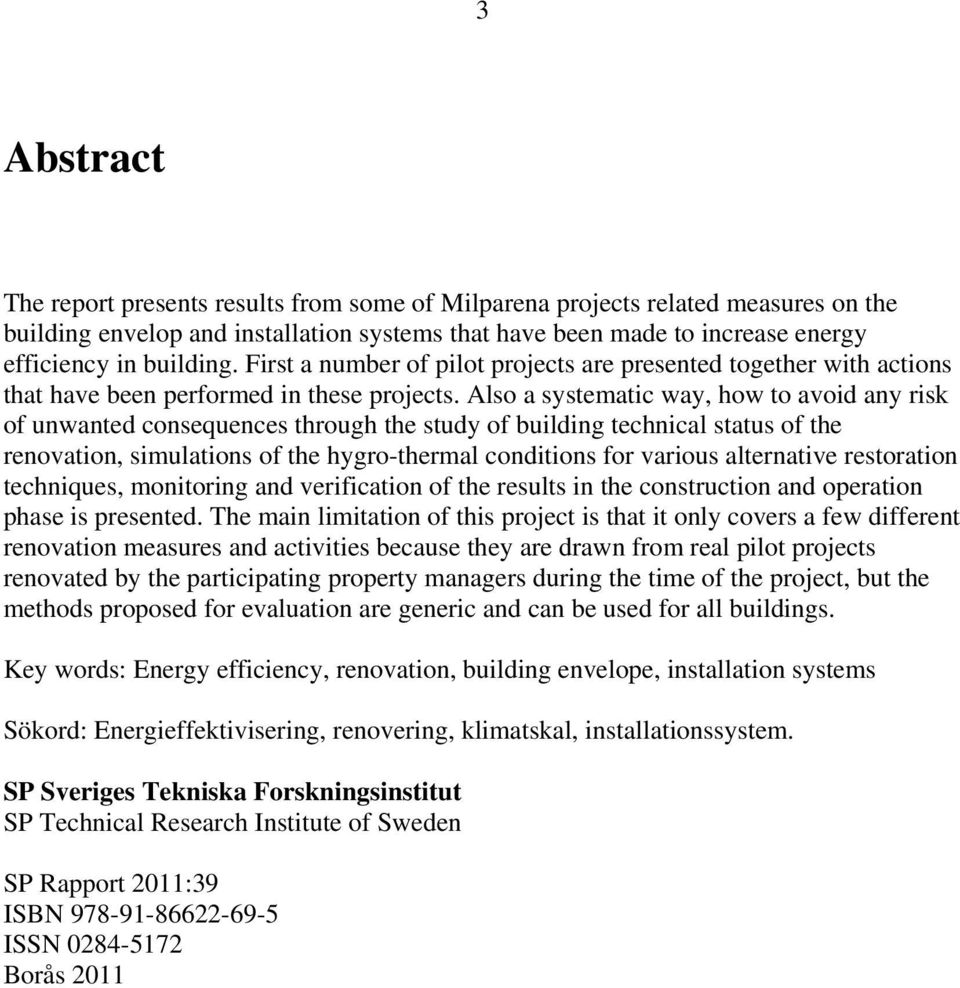 3

Abstract

The report presents results from some of Milparena projects related measures on the building envelop and installation systems that have been made to increase energy efficiency in building. First a number of pilot projects are presented together with actions that have been performed in these projects. Also a systematic way, how to avoid any risk of unwanted consequences through the study of building technical status of the renovation, simulations of the hygro-thermal conditions for various alternative restoration techniques, monitoring and verification of the results in the construction and operation phase is presented. The main limitation of this project is that it only covers a few different renovation measures and activities because they are drawn from real pilot projects renovated by the participating property managers during the time of the project, but the methods proposed for evaluation are generic and can be used for all buildings.

Key words: Energy efficiency, renovation, building envelope, installation systems

Sökord: Energieffektivisering, renovering, klimatskal, installationssystem.

SP Sveriges Tekniska Forskningsinstitut
SP Technical Research Institute of Sweden

SP Rapport 2011:39
ISBN 978-91-86622-69-5
ISSN 0284-5172
Borås 2011